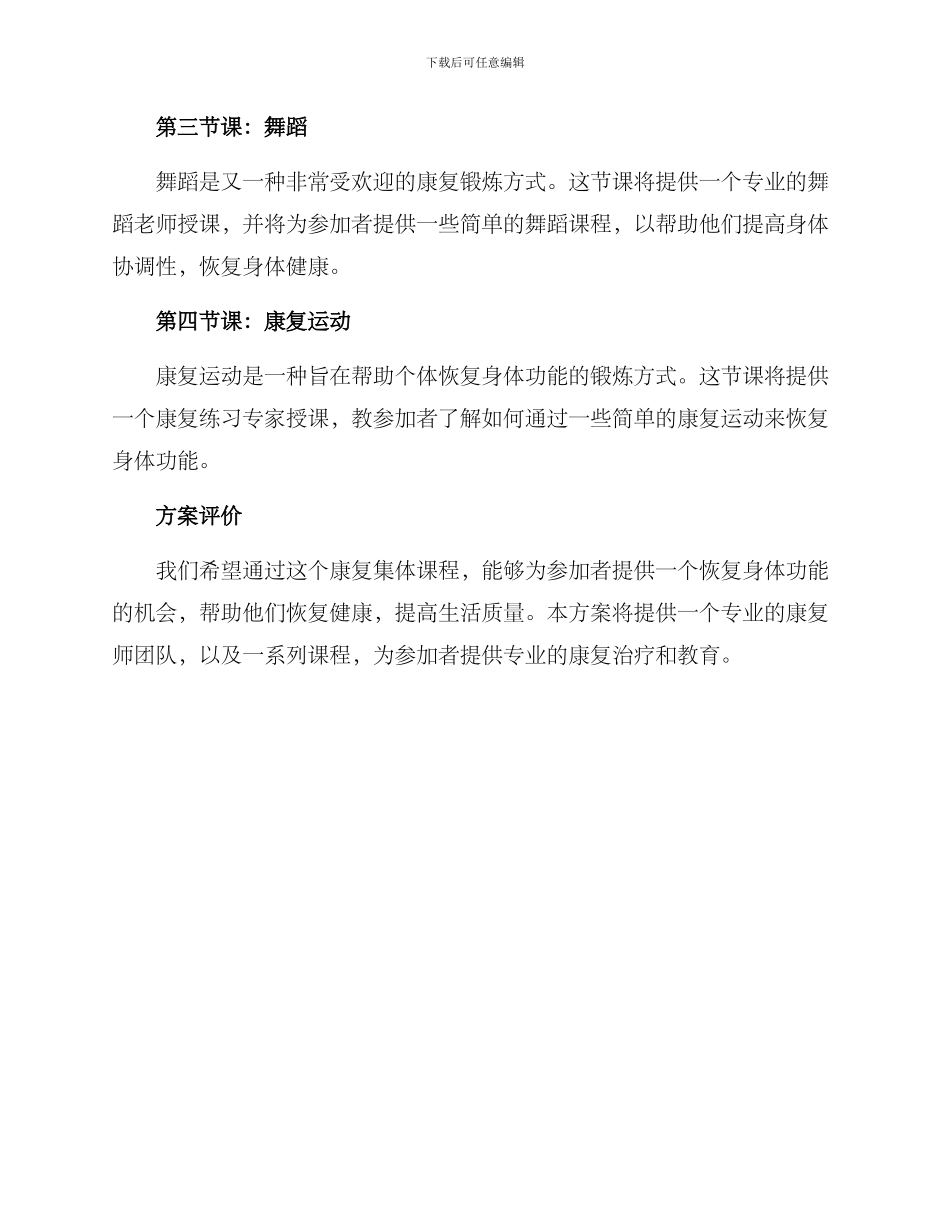 下载后可任意编辑

第三节课：舞蹈

舞蹈是又一种非常受欢迎的康复锻炼方式。这节课将提供一个专业的舞蹈老师授课，并将为参加者提供一些简单的舞蹈课程，以帮助他们提高身体协调性，恢复身体健康。

第四节课：康复运动

康复运动是一种旨在帮助个体恢复身体功能的锻炼方式。这节课将提供一个康复练习专家授课，教参加者了解如何通过一些简单的康复运动来恢复身体功能。

方案评价

我们希望通过这个康复集体课程，能够为参加者提供一个恢复身体功能的机会，帮助他们恢复健康，提高生活质量。本方案将提供一个专业的康复师团队，以及一系列课程，为参加者提供专业的康复治疗和教育。